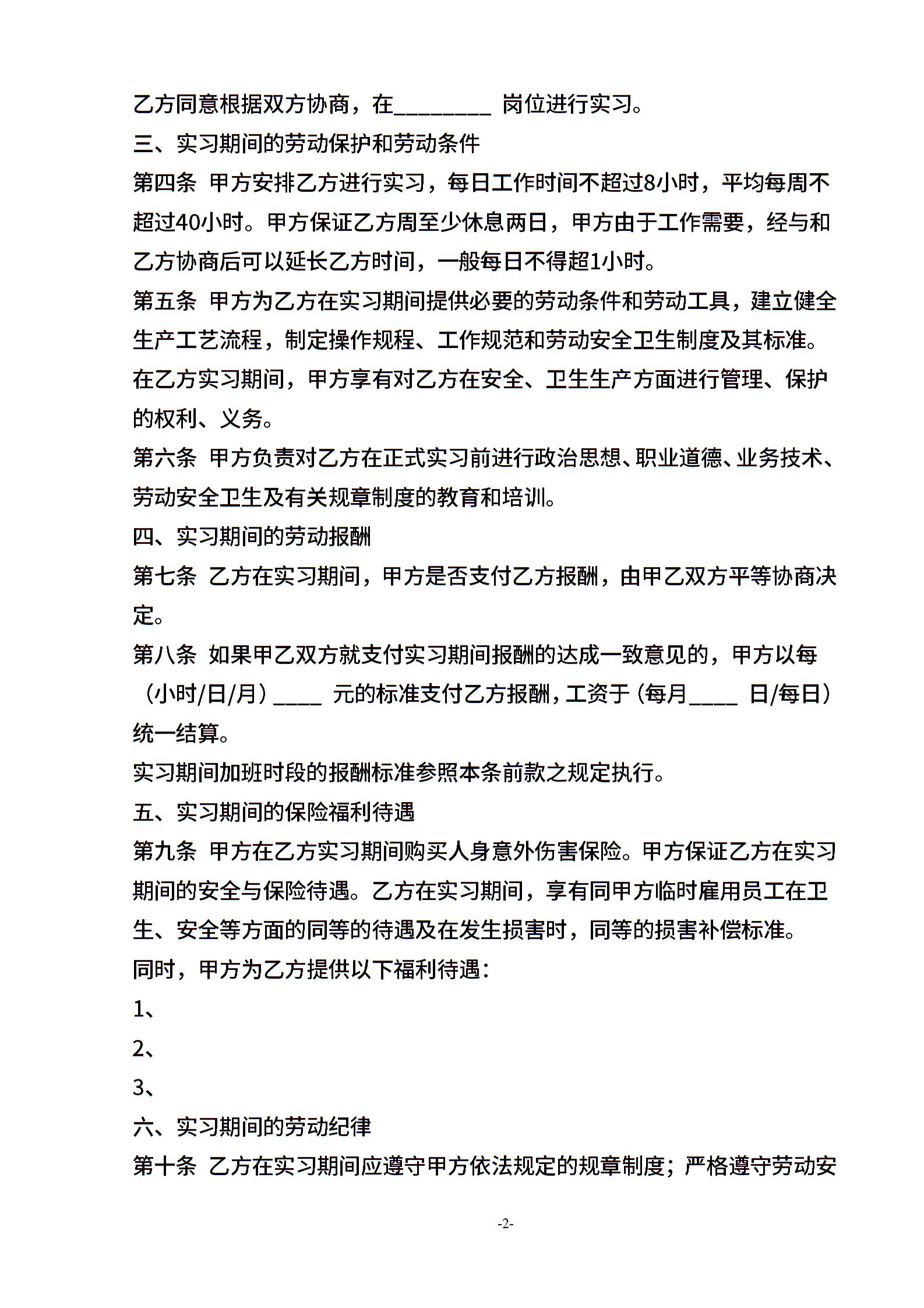 乙方同意根据双方协商，在________ 岗位进行实习。

三、实习期间的劳动保护和劳动条件

第四条 甲方安排乙方进行实习，每日工作时间不超过8小时，平均每周不超过40小时。甲方保证乙方周至少休息两日，甲方由于工作需要，经与和乙方协商后可以延长乙方时间，一般每日不得超1小时。

第五条 甲方为乙方在实习期间提供必要的劳动条件和劳动工具，建立健全生产工艺流程，制定操作规程、工作规范和劳动安全卫生制度及其标准。在乙方实习期间，甲方享有对乙方在安全、卫生生产方面进行管理、保护的权利、义务。

第六条 甲方负责对乙方在正式实习前进行政治思想、职业道德、业务技术、劳动安全卫生及有关规章制度的教育和培训。

四、实习期间的劳动报酬

第七条 乙方在实习期间，甲方是否支付乙方报酬，由甲乙双方平等协商决定。

第八条 如果甲乙双方就支付实习期间报酬的达成一致意见的，甲方以每（小时/日/月）____ 元的标准支付乙方报酬，工资于（每月____ 日/每日）统一结算。

实习期间加班时段的报酬标准参照本条前款之规定执行。

五、实习期间的保险福利待遇

第九条 甲方在乙方实习期间购买人身意外伤害保险。甲方保证乙方在实习期间的安全与保险待遇。乙方在实习期间，享有同甲方临时雇用员工在卫生、安全等方面的同等的待遇及在发生损害时，同等的损害补偿标准。

同时，甲方为乙方提供以下福利待遇：

1、

2、

3、

六、实习期间的劳动纪律

第十条 乙方在实习期间应遵守甲方依法规定的规章制度；严格遵守劳动安

-2-